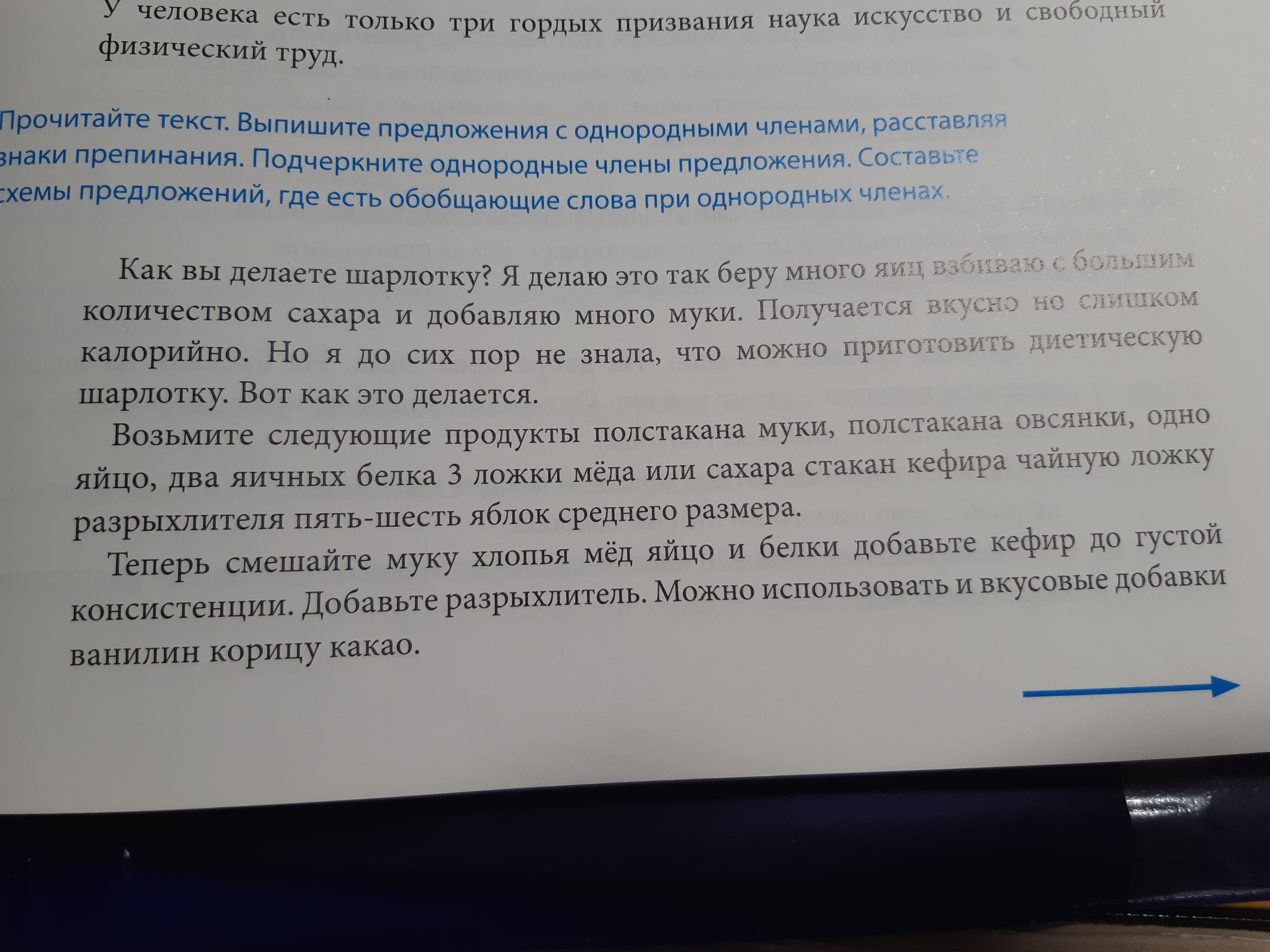 У человека есть только три гордых призвания наука искусство и свободный физический труд.

Прочитайте текст. Выпишите предложения с однородными членами, расставляя знаки препинания. Подчеркните однородные члены предложения. Составьте схемы предложений, где есть обобщающие слова при однородных членах.

Как вы делаете шарлотку? Я делаю это так беру много яиц взбиваю с большим количеством сахара и добавляю много муки. Получается вкусно но слишком калорийно. Но я до сих пор не знала, что можно приготовить диетическую шарлотку. Вот как это делается.

Возьмите следующие продукты полстакана муки, полстакана овсянки, одно яйцо, два яичных белка 3 ложки мёда или сахара стакан кефира чайную ложку разрыхлителя пять-шесть яблок среднего размера.

Теперь смешайте муку хлопья мёд яйцо и белки добавьте кефир до густой консистенции. Добавьте разрыхлитель. Можно использовать и вкусовые добавки ванилин корицу какао.